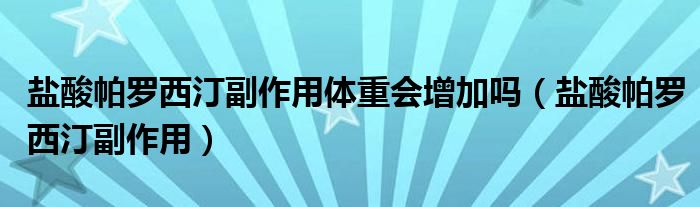 盐酸帕罗西汀副作用体重会增加吗（盐酸帕罗西汀副作用）